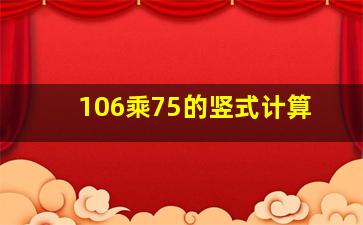 106乘75的竖式计算